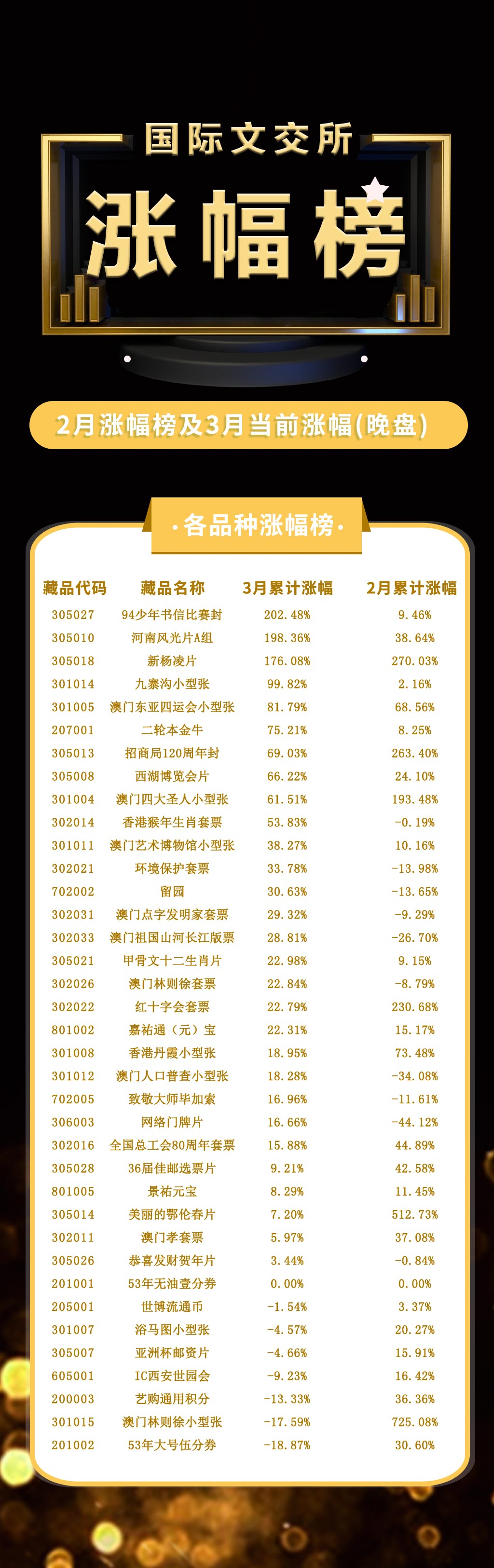 国际文交所

涨幅榜

2月涨幅榜及3月当前涨幅(晚盘)

·各品种涨幅榜·

| 藏品代码 | 藏品名称 | 3月累计涨幅 | 2月累计涨幅 |
|---|---|---|---|
| 305027 | 94少年书信比赛封 | 202.48% | 9.46% |
| 305010 | 河南风光片A组 | 198.36% | 38.64% |
| 305018 | 新杨凌片 | 176.08% | 270.03% |
| 301014 | 九寨沟小型张 | 99.82% | 2.16% |
| 301005 | 澳门东亚四运会小型张 | 81.79% | 68.56% |
| 207001 | 二轮本金牛 | 75.21% | 8.25% |
| 305013 | 招商局120周年封 | 69.03% | 263.40% |
| 305008 | 西湖博览会片 | 66.22% | 24.10% |
| 301004 | 澳门四大圣人小型张 | 61.51% | 193.48% |
| 302014 | 香港猴年生肖套票 | 53.83% | -0.19% |
| 301011 | 澳门艺术博物馆小型张 | 38.27% | 10.16% |
| 302021 | 环境保护套票 | 33.78% | -13.98% |
| 702002 | 留园 | 30.63% | -13.65% |
| 302031 | 澳门点字发明家套票 | 29.32% | -9.29% |
| 302033 | 澳门祖国山河长江版票 | 28.81% | -26.70% |
| 305021 | 甲骨文十二生肖片 | 22.98% | 9.15% |
| 302026 | 澳门林则徐套票 | 22.84% | -8.79% |
| 302022 | 红十字会套票 | 22.79% | 230.68% |
| 801002 | 嘉祐通（元）宝 | 22.31% | 15.17% |
| 301008 | 香港丹霞小型张 | 18.95% | 73.48% |
| 301012 | 澳门人口普查小型张 | 18.28% | -34.08% |
| 702005 | 致敬大师毕加索 | 16.96% | -11.61% |
| 306003 | 网络门牌片 | 16.66% | -44.12% |
| 302016 | 全国总工会80周年套票 | 15.88% | 44.89% |
| 305028 | 36届佳邮选票片 | 9.21% | 42.58% |
| 801005 | 景祐元宝 | 8.29% | 11.45% |
| 305014 | 美丽的鄂伦春片 | 7.20% | 512.73% |
| 302011 | 澳门孝套票 | 5.97% | 37.08% |
| 305026 | 恭喜发财贺年片 | 3.44% | -0.84% |
| 201001 | 53年无油壹分券 | 0.00% | 0.00% |
| 205001 | 世博流通币 | -1.54% | 3.37% |
| 301007 | 浴马图小型张 | -4.57% | 20.27% |
| 305007 | 亚洲杯邮资片 | -4.66% | 15.91% |
| 605001 | IC西安世园会 | -9.23% | 16.42% |
| 200003 | 艺购通用积分 | -13.33% | 36.36% |
| 301015 | 澳门林则徐小型张 | -17.59% | 725.08% |
| 201002 | 53年大号伍分券 | -18.87% | 30.60% |